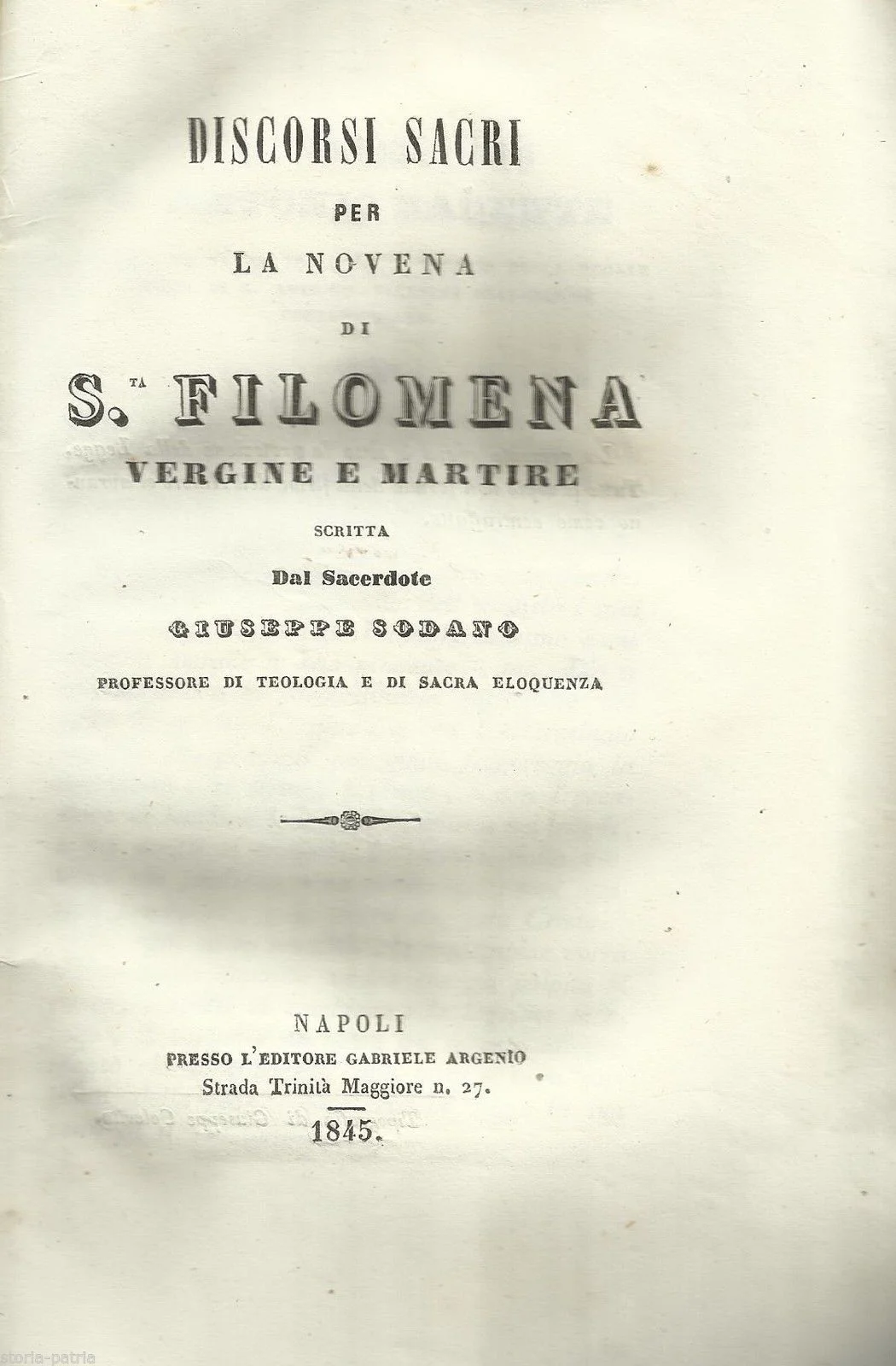 DISCORSI SACRI

PER

LA NOVENA

DI

S.$^{TA}$ FILOMENA

VERGINE E MARTIRE

SCRITTA

Dal Sacerdote

GIUSEPPE SODANO

PROFESSORE DI TEOLOGIA E DI SACRA ELOQUENZA

NAPOLI

PRESSO L'EDITORE GABRIELE ARGENIO

Strada Trinità Maggiore n. 27.

1845.

storia-patria